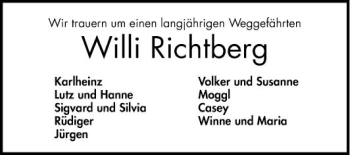 Wir trauern um einen langjährigen Weggefährten

Willi Richtberg

Karlheinz
Lutz und Hanne
Sigvard und Silvia
Rüdiger
Jürgen

Volker und Susanne
Moggl
Casey
Winne und Maria